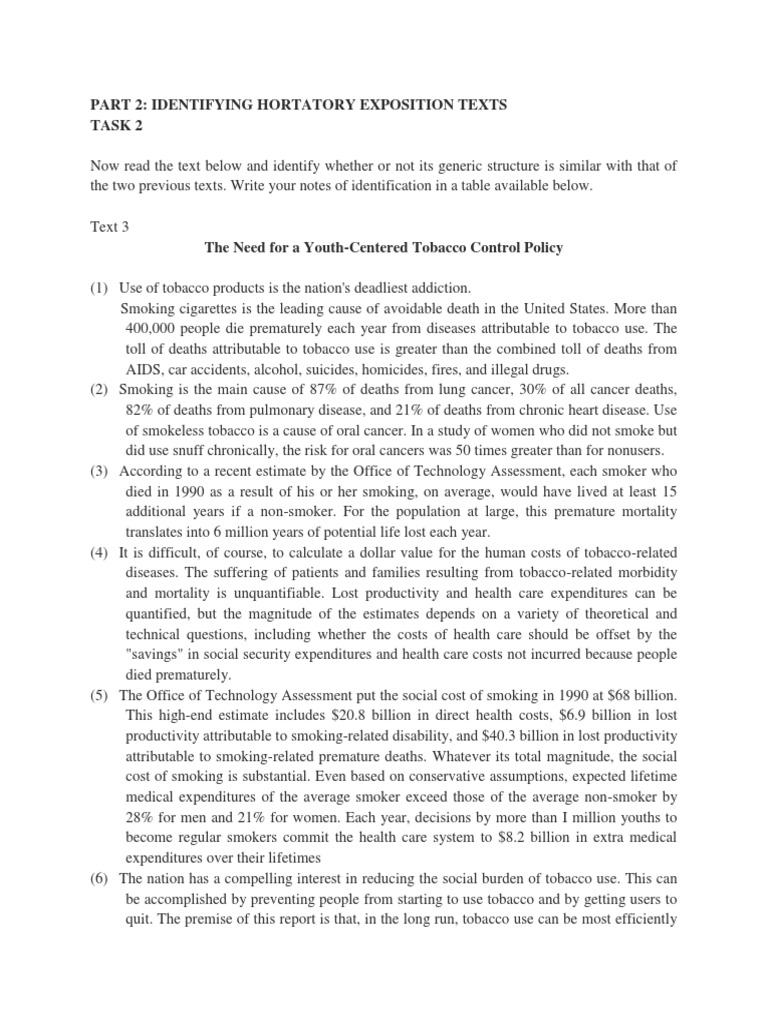 PART 2: IDENTIFYING HORTATORY EXPOSITION TEXTS
TASK 2

Now read the text below and identify whether or not its generic structure is similar with that of the two previous texts. Write your notes of identification in a table available below.

Text 3
The Need for a Youth-Centered Tobacco Control Policy

(1) Use of tobacco products is the nation's deadliest addiction.
Smoking cigarettes is the leading cause of avoidable death in the United States. More than 400,000 people die prematurely each year from diseases attributable to tobacco use. The toll of deaths attributable to tobacco use is greater than the combined toll of deaths from AIDS, car accidents, alcohol, suicides, homicides, fires, and illegal drugs.
(2) Smoking is the main cause of 87% of deaths from lung cancer, 30% of all cancer deaths, 82% of deaths from pulmonary disease, and 21% of deaths from chronic heart disease. Use of smokeless tobacco is a cause of oral cancer. In a study of women who did not smoke but did use snuff chronically, the risk for oral cancers was 50 times greater than for nonusers.
(3) According to a recent estimate by the Office of Technology Assessment, each smoker who died in 1990 as a result of his or her smoking, on average, would have lived at least 15 additional years if a non-smoker. For the population at large, this premature mortality translates into 6 million years of potential life lost each year.
(4) It is difficult, of course, to calculate a dollar value for the human costs of tobacco-related diseases. The suffering of patients and families resulting from tobacco-related morbidity and mortality is unquantifiable. Lost productivity and health care expenditures can be quantified, but the magnitude of the estimates depends on a variety of theoretical and technical questions, including whether the costs of health care should be offset by the "savings" in social security expenditures and health care costs not incurred because people died prematurely.
(5) The Office of Technology Assessment put the social cost of smoking in 1990 at $68 billion. This high-end estimate includes $20.8 billion in direct health costs, $6.9 billion in lost productivity attributable to smoking-related disability, and $40.3 billion in lost productivity attributable to smoking-related premature deaths. Whatever its total magnitude, the social cost of smoking is substantial. Even based on conservative assumptions, expected lifetime medical expenditures of the average smoker exceed those of the average non-smoker by 28% for men and 21% for women. Each year, decisions by more than I million youths to become regular smokers commit the health care system to $8.2 billion in extra medical expenditures over their lifetimes
(6) The nation has a compelling interest in reducing the social burden of tobacco use. This can be accomplished by preventing people from starting to use tobacco and by getting users to quit. The premise of this report is that, in the long run, tobacco use can be most efficiently